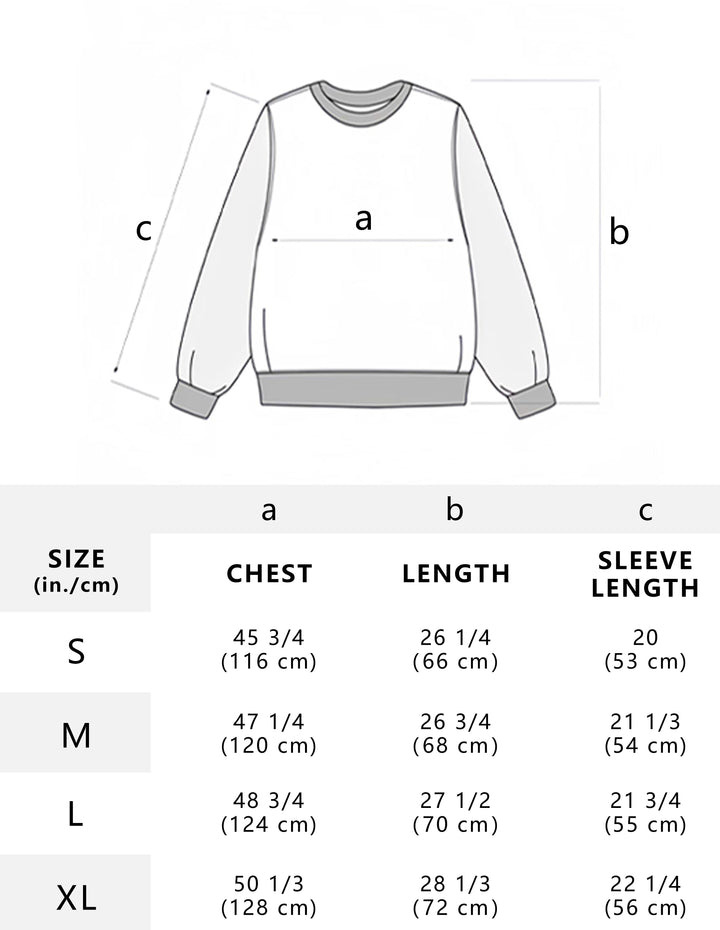 c

a

b

| | a | b | c |
|---|---|---|---|
| SIZE (in./cm) | CHEST | LENGTH | SLEEVE LENGTH |
| S | 45 3/4 (116 cm) | 26 1/4 (66 cm) | 20 (53 cm) |
| M | 47 1/4 (120 cm) | 26 3/4 (68 cm) | 21 1/3 (54 cm) |
| L | 48 3/4 (124 cm) | 27 1/2 (70 cm) | 21 3/4 (55 cm) |
| XL | 50 1/3 (128 cm) | 28 1/3 (72 cm) | 22 1/4 (56 cm) |